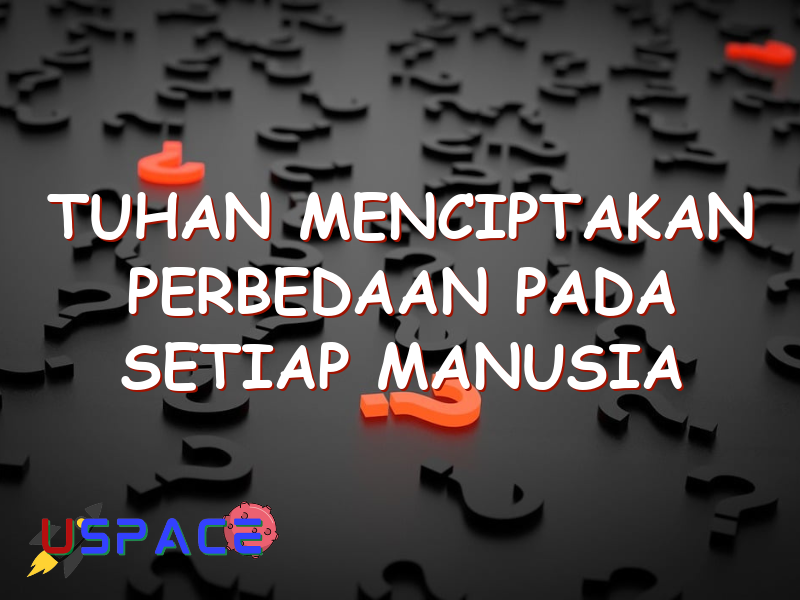 TUHAN MENCIPTAKAN PERBEDAAN PADA SETIAP MANUSIA

USPACE